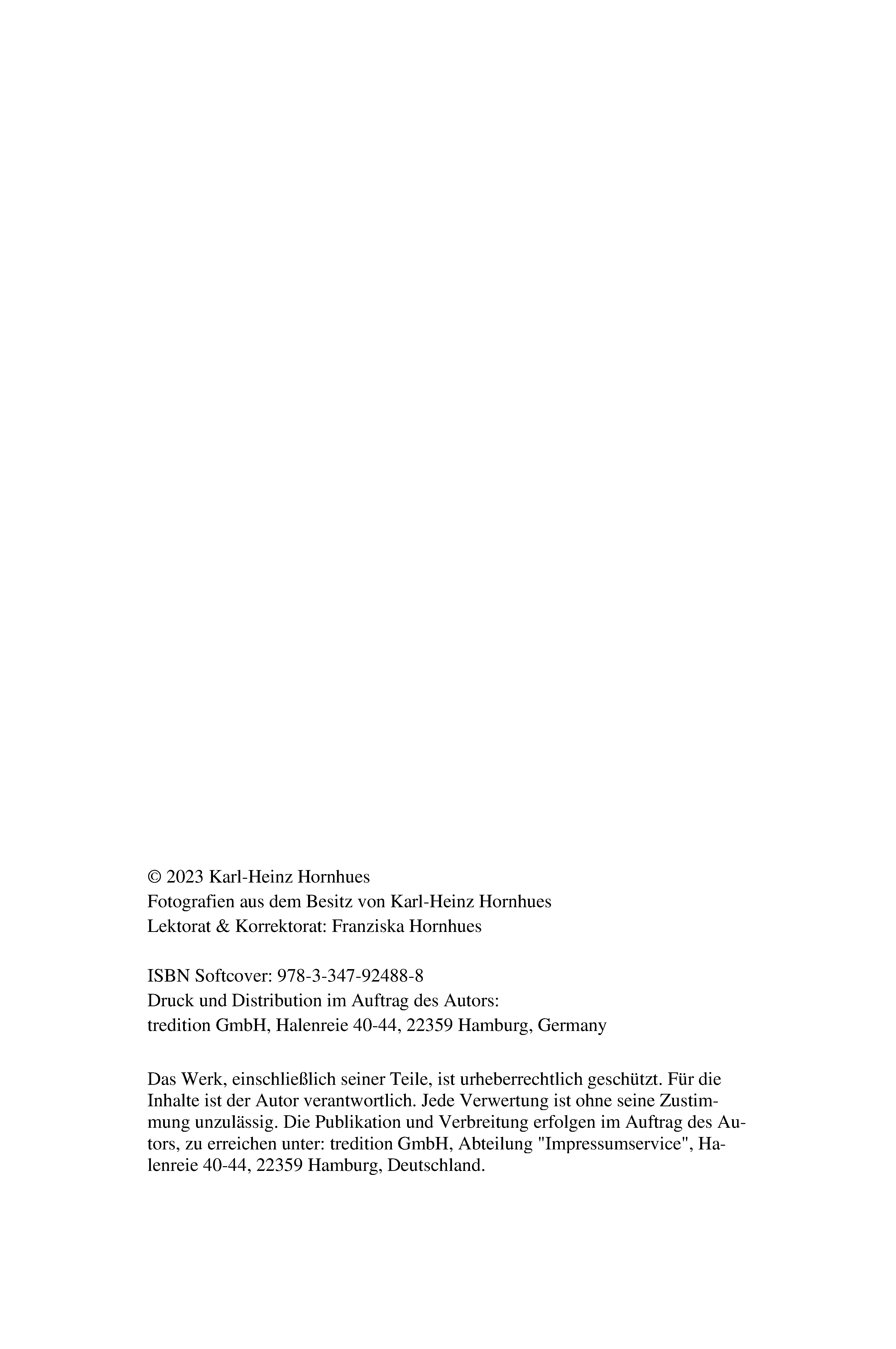 © 2023 Karl-Heinz Hornhues
Fotografien aus dem Besitz von Karl-Heinz Hornhues
Lektorat & Korrektorat: Franziska Hornhues

ISBN Softcover: 978-3-347-92488-8
Druck und Distribution im Auftrag des Autors:
tredition GmbH, Halenreie 40-44, 22359 Hamburg, Germany

Das Werk, einschließlich seiner Teile, ist urheberrechtlich geschützt. Für die Inhalte ist der Autor verantwortlich. Jede Verwertung ist ohne seine Zustimmung unzulässig. Die Publikation und Verbreitung erfolgen im Auftrag des Autors, zu erreichen unter: tredition GmbH, Abteilung "Impressumservice", Halenreie 40-44, 22359 Hamburg, Deutschland.